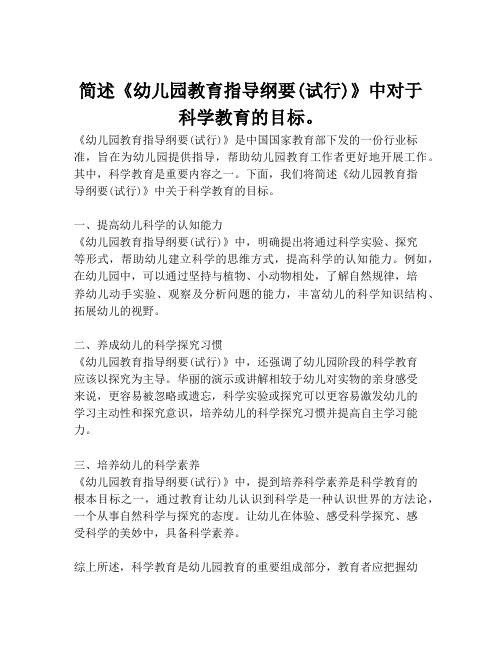 简述《幼儿园教育指导纲要(试行)》中对于科学教育的目标。

《幼儿园教育指导纲要(试行)》是中国国家教育部下发的一份行业标准，旨在为幼儿园提供指导，帮助幼儿园教育工作者更好地开展工作。其中，科学教育是重要内容之一。下面，我们将简述《幼儿园教育指导纲要(试行)》中关于科学教育的目标。

一、提高幼儿科学的认知能力
《幼儿园教育指导纲要(试行)》中，明确提出将通过科学实验、探究等形式，帮助幼儿建立科学的思维方式，提高科学的认知能力。例如，在幼儿园中，可以通过坚持与植物、小动物相处，了解自然规律，培养幼儿动手实验、观察及分析问题的能力，丰富幼儿的科学知识结构、拓展幼儿的视野。

二、养成幼儿的科学探究习惯
《幼儿园教育指导纲要(试行)》中，还强调了幼儿园阶段的科学教育应该以探究为主导。华丽的演示或讲解相较于幼儿对实物的亲身感受来说，更容易被忽略或遗忘，科学实验或探究可以更容易激发幼儿的学习主动性和探究意识，培养幼儿的科学探究习惯并提高自主学习能力。

三、培养幼儿的科学素养
《幼儿园教育指导纲要(试行)》中，提到培养科学素养是科学教育的根本目标之一，通过教育让幼儿认识到科学是一种认识世界的方法论，一个从事自然科学与探究的态度。让幼儿在体验、感受科学探究、感受科学的美妙中，具备科学素养。

综上所述，科学教育是幼儿园教育的重要组成部分，教育者应把握幼